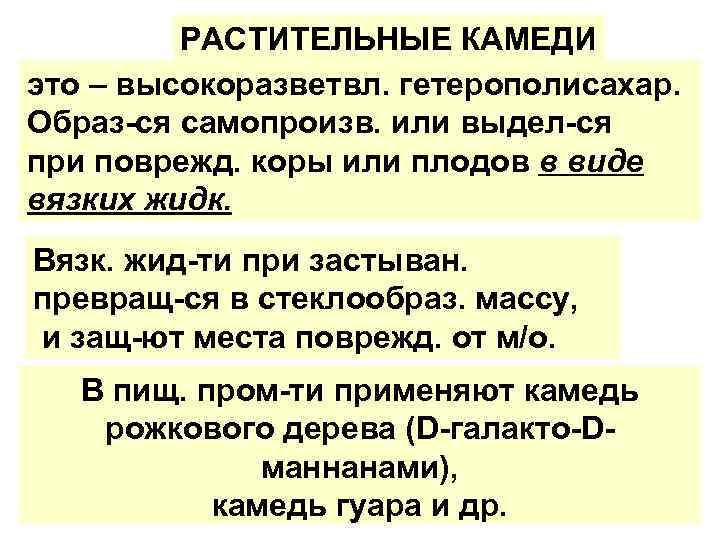 РАСТИТЕЛЬНЫЕ КАМЕДИ

это – высокоразветвл. гетерополисахар. Образ-ся самопроизв. или выдел-ся при поврежд. коры или плодов в виде вязких жидк.

Вязк. жид-ти при застыван. превращ-ся в стеклообраз. массу, и защ-ют места поврежд. от м/о.

В пищ. пром-ти применяют камедь рожкового дерева (D-галакто-D-маннанами), камедь гуара и др.